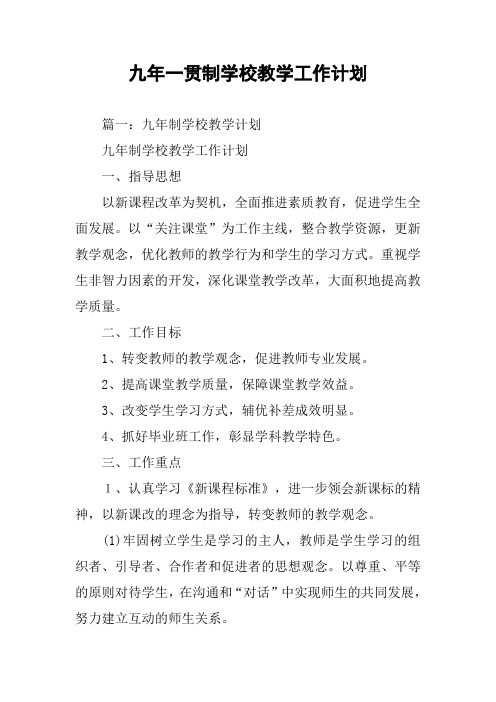 九年一贯制学校教学工作计划

篇一：九年制学校教学计划

九年制学校教学工作计划

一、指导思想

以新课程改革为契机，全面推进素质教育，促进学生全面发展。以“关注课堂”为工作主线，整合教学资源，更新教学观念，优化教师的教学行为和学生的学习方式。重视学生非智力因素的开发，深化课堂教学改革，大面积地提高教学质量。

二、工作目标

1、转变教师的教学观念，促进教师专业发展。

2、提高课堂教学质量，保障课堂教学效益。

3、改变学生学习方式，辅优补差成效明显。

4、抓好毕业班工作，彰显学科教学特色。

三、工作重点

1、认真学习《新课程标准》，进一步领会新课标的精神，以新课改的理念为指导，转变教师的教学观念。

(1)牢固树立学生是学习的主人，教师是学生学习的组织者、引导者、合作者和促进者的思想观念。以尊重、平等的原则对待学生，在沟通和“对话”中实现师生的共同发展，努力建立互动的师生关系。